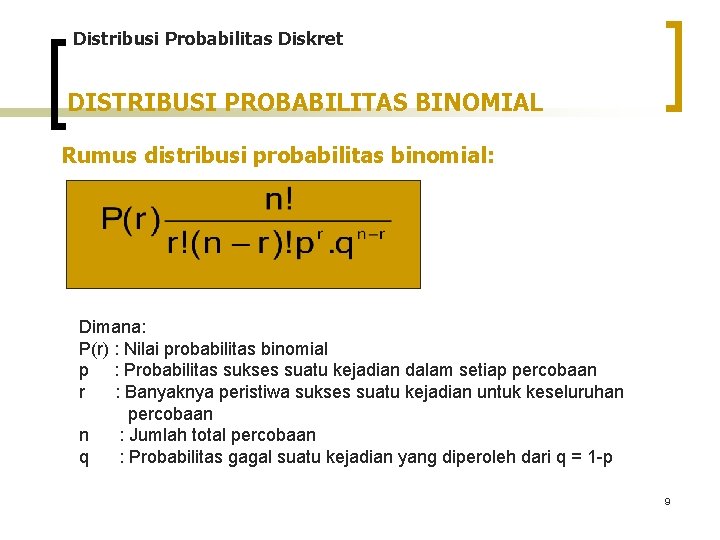 Distribusi Probabilitas Diskret

DISTRIBUSI PROBABILITAS BINOMIAL

Rumus distribusi probabilitas binomial:

$P(r)\frac{n!}{r!(n-r)!p^r.q^{n-r}}$

Dimana:
P(r) : Nilai probabilitas binomial
p : Probabilitas sukses suatu kejadian dalam setiap percobaan
r : Banyaknya peristiwa sukses suatu kejadian untuk keseluruhan percobaan
n : Jumlah total percobaan
q : Probabilitas gagal suatu kejadian yang diperoleh dari q = 1-p

9